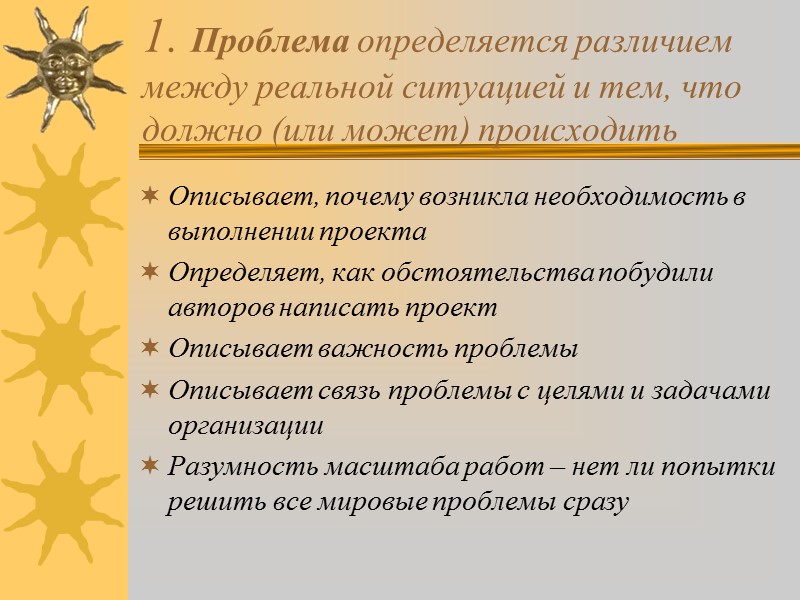 1. Проблема определяется различием между реальной ситуацией и тем, что должно (или может) происходить

Описывает, почему возникла необходимость в выполнении проекта

Определяет, как обстоятельства побудили авторов написать проект

Описывает важность проблемы

Описывает связь проблемы с целями и задачами организации

Разумность масштаба работ – нет ли попытки решить все мировые проблемы сразу